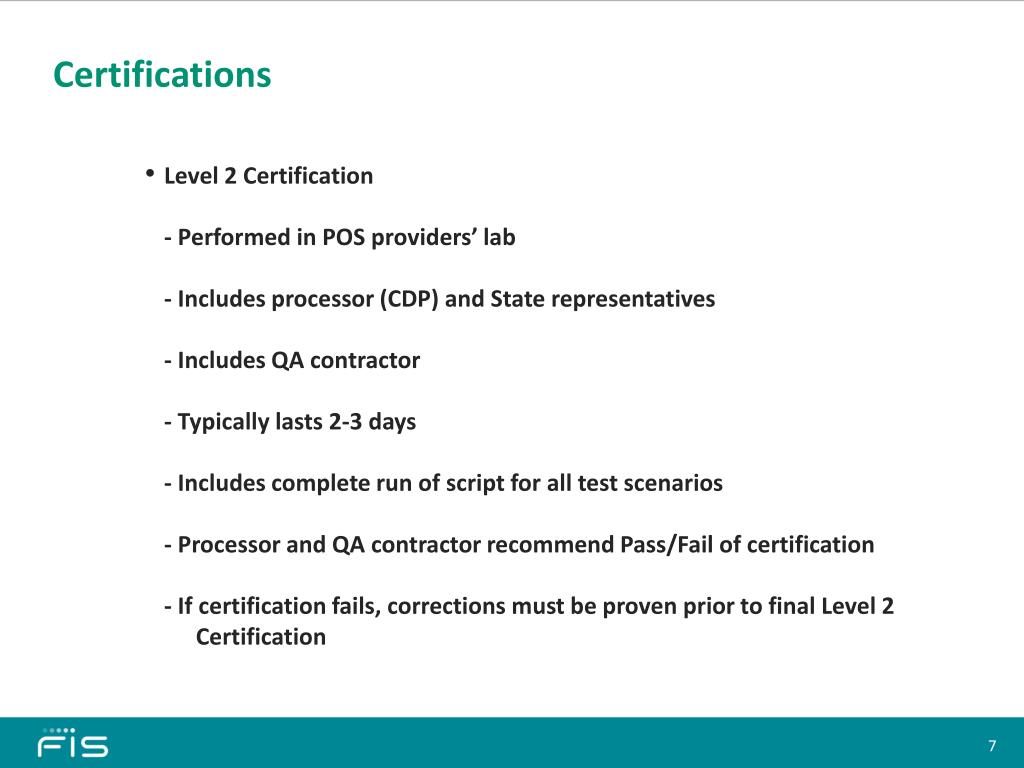 Certifications

• Level 2 Certification

- Performed in POS providers’ lab

- Includes processor (CDP) and State representatives

- Includes QA contractor

- Typically lasts 2-3 days

- Includes complete run of script for all test scenarios

- Processor and QA contractor recommend Pass/Fail of certification

- If certification fails, corrections must be proven prior to final Level 2 Certification

FIS

7